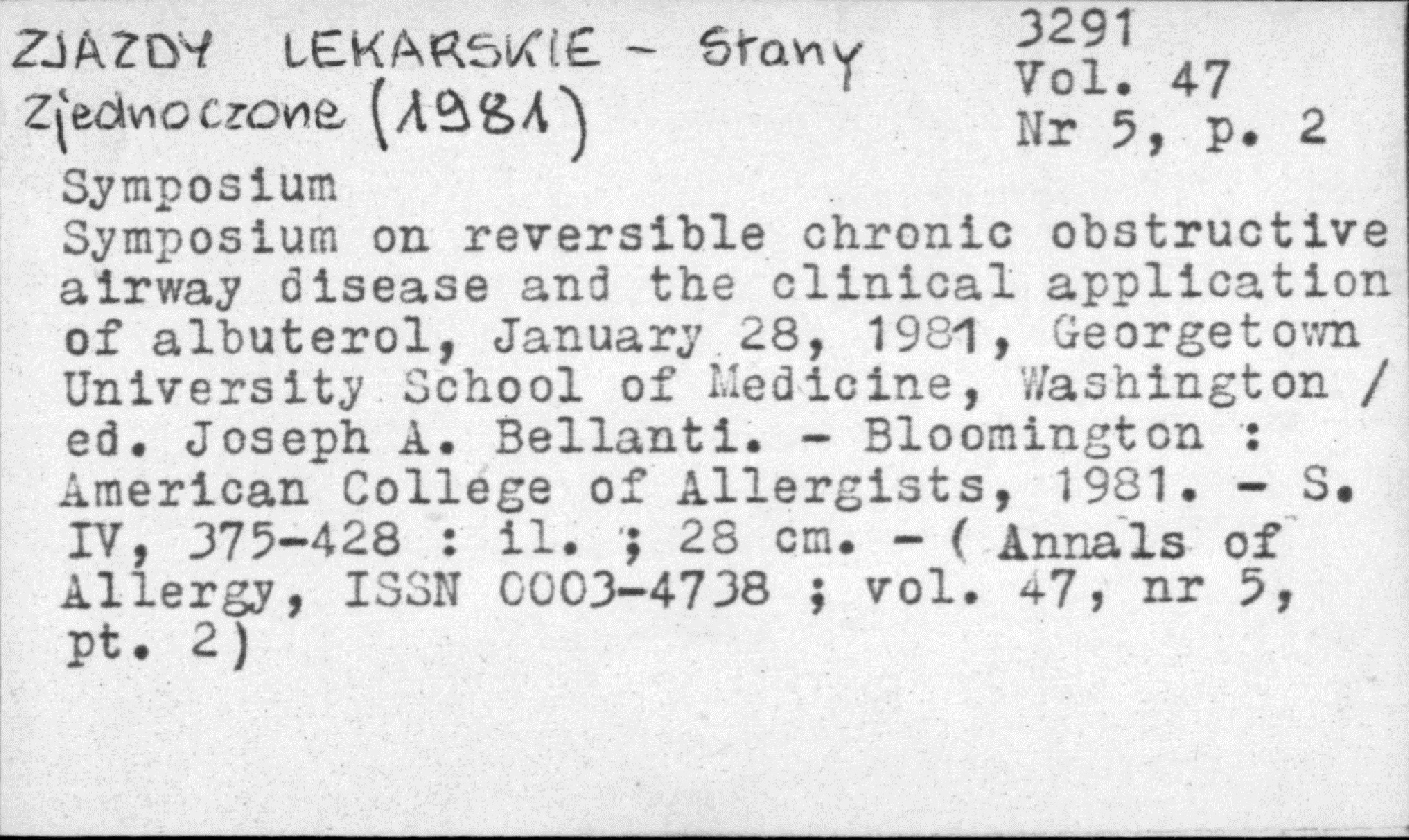 ZJAZDY LEKARSKIE - Stany Zjednoczone (1981)

3291
Vol. 47
Nr 5, p. 2

Symposium

Symposium on reversible chronic obstructive airway disease and the clinical application of albuterol, January 28, 1981, Georgetown University School of Medicine, Washington / ed. Joseph A. Bellanti. - Bloomington : American College of Allergists, 1981. - S. IV, 375-428 : il. ; 28 cm. - ( Annals of Allergy, ISSN 0003-4738 ; vol. 47, nr 5, pt. 2)